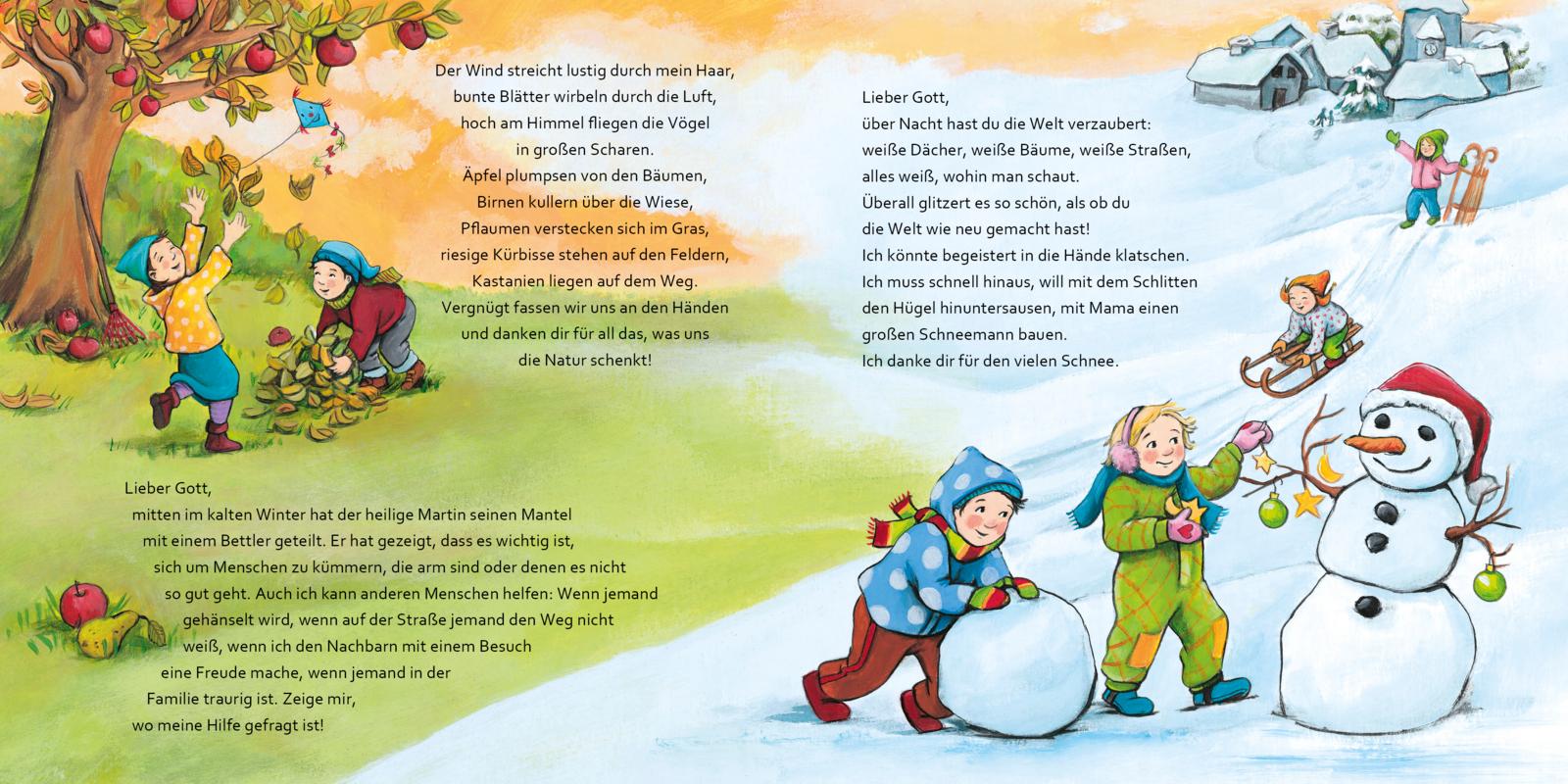 Der Wind streicht lustig durch mein Haar, bunte Blätter wirbeln durch die Luft, hoch am Himmel fliegen die Vögel in großen Scharen. Äpfel plumpsen von den Bäumen, Birnen kullern über die Wiese, Pflaumen verstecken sich im Gras, riesige Kürbisse stehen auf den Feldern, Kastanien liegen auf dem Weg. Vergnügt fassen wir uns an den Händen und danken dir für all das, was uns die Natur schenkt!

Lieber Gott,
mitten im kalten Winter hat der heilige Martin seinen Mantel mit einem Bettler geteilt. Er hat gezeigt, dass es wichtig ist, sich um Menschen zu kümmern, die arm sind oder denen es nicht so gut geht. Auch ich kann anderen Menschen helfen: Wenn jemand gehänselt wird, wenn auf der Straße jemand den Weg nicht weiß, wenn ich den Nachbarn mit einem Besuch eine Freude mache, wenn jemand in der Familie traurig ist. Zeige mir, wo meine Hilfe gefragt ist!

Lieber Gott,
über Nacht hast du die Welt verzaubert: weiße Dächer, weiße Bäume, weiße Straßen, alles weiß, wohin man schaut. Überall glitzert es so schön, als ob du die Welt wie neu gemacht hast! Ich könnte begeistert in die Hände klatschen. Ich muss schnell hinaus, will mit dem Schlitten den Hügel hinuntersausen, mit Mama einen großen Schneemann bauen. Ich danke dir für den vielen Schnee.